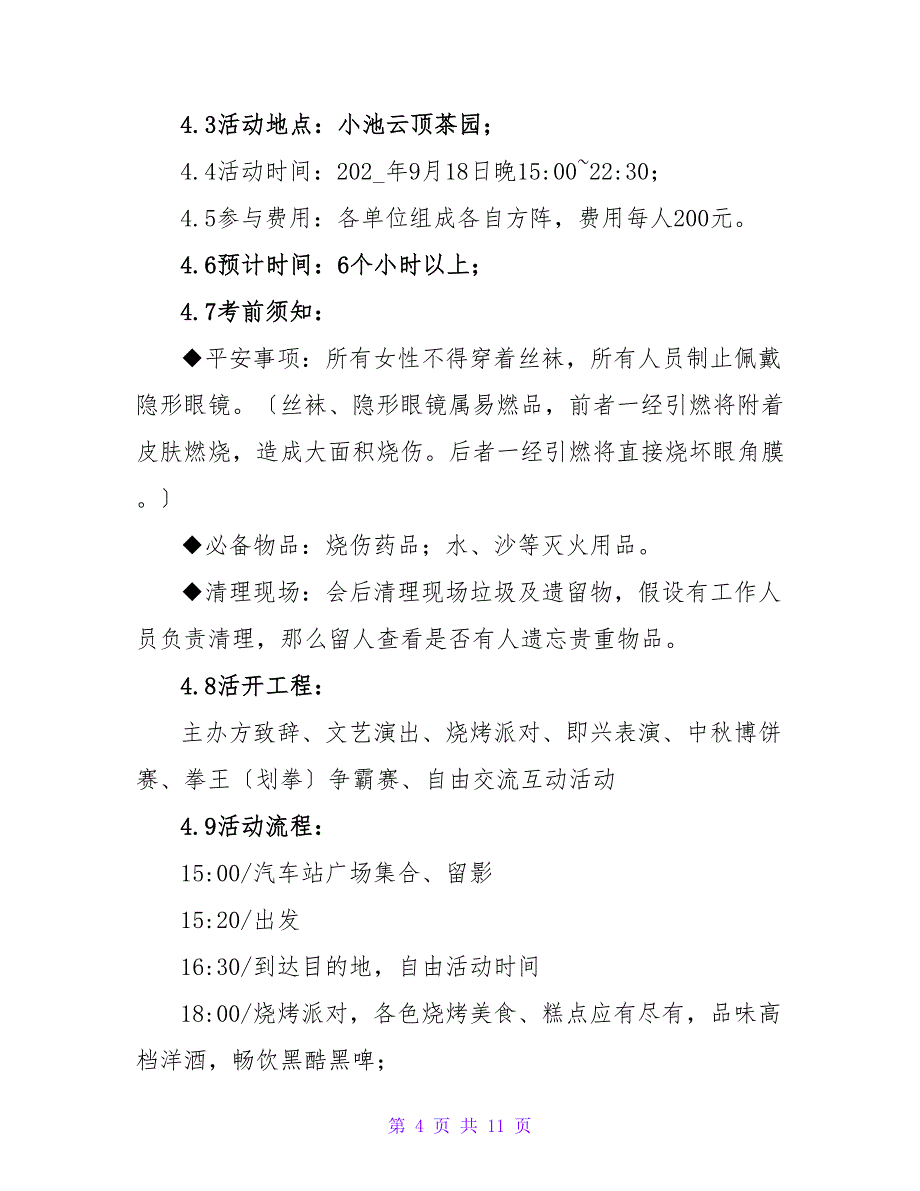 4.3活动地点：小池云顶茶园；

4.4活动时间：202_年9月18日晚15:00~22:30；

4.5参与费用：各单位组成各自方阵，费用每人200元。

4.6预计时间：6个小时以上；

4.7考前须知：

◆平安事项：所有女性不得穿着丝袜，所有人员制止佩戴隐形眼镜。〔丝袜、隐形眼镜属易燃品，前者一经引燃将附着皮肤燃烧，造成大面积烧伤。后者一经引燃将直接烧坏眼角膜。〕

◆必备物品：烧伤药品；水、沙等灭火用品。

◆清理现场：会后清理现场垃圾及遗留物，假设有工作人员负责清理，那么留人查看是否有人遗忘贵重物品。

4.8活开工程：

主办方致辞、文艺演出、烧烤派对、即兴表演、中秋博饼赛、拳王〔划拳〕争霸赛、自由交流互动活动

4.9活动流程：

15:00/汽车站广场集合、留影

15:20/出发

16:30/到达目的地，自由活动时间

18:00/烧烤派对，各色烧烤美食、糕点应有尽有，品味高档洋酒，畅饮黑酷黑啤；

第 4 页 共 11 页